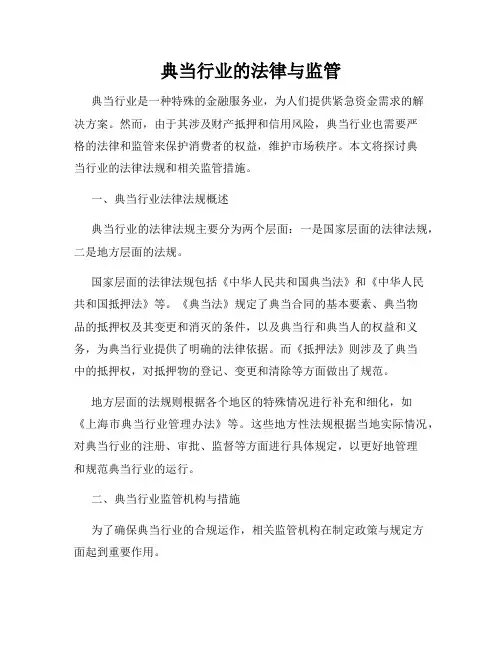 典当行业的法律与监管

典当行业是一种特殊的金融服务业，为人们提供紧急资金需求的解决方案。然而，由于其涉及财产抵押和信用风险，典当行业也需要严格的法律和监管来保护消费者的权益，维护市场秩序。本文将探讨典当行业的法律法规和相关监管措施。

一、典当行业法律法规概述

典当行业的法律法规主要分为两个层面：一是国家层面的法律法规，二是地方层面的法规。

国家层面的法律法规包括《中华人民共和国典当法》和《中华人民共和国抵押法》等。《典当法》规定了典当合同的基本要素、典当物品的抵押权及其变更和消灭的条件，以及典当行和典当人的权益和义务，为典当行业提供了明确的法律依据。而《抵押法》则涉及了典当中的抵押权，对抵押物的登记、变更和清除等方面做出了规范。

地方层面的法规则根据各个地区的特殊情况进行补充和细化，如《上海市典当行业管理办法》等。这些地方性法规根据当地实际情况，对典当行业的注册、审批、监督等方面进行具体规定，以更好地管理和规范典当行业的运行。

二、典当行业监管机构与措施

为了确保典当行业的合规运作，相关监管机构在制定政策与规定方面起到重要作用。